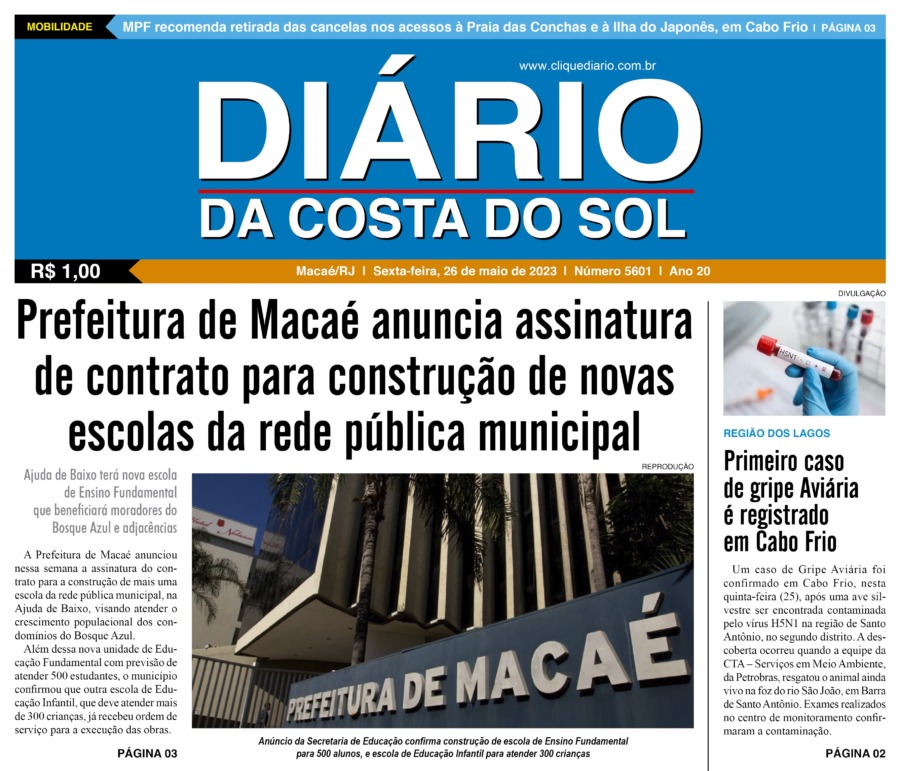 MOBILIDADE MPF recomenda retirada das cancelas nos acessos à Praia das Conchas e à Ilha do Japonês, em Cabo Frio | PÁGINA 03

www.cliquediario.com.br

DIÁRIO
DA COSTA DO SOL

R$ 1,00

Macaé/RJ | Sexta-feira, 26 de maio de 2023 | Número 5601 | Ano 20

Prefeitura de Macaé anuncia assinatura de contrato para construção de novas escolas da rede pública municipal

Ajuda de Baixo terá nova escola de Ensino Fundamental que beneficiará moradores do Bosque Azul e adjacências

A Prefeitura de Macaé anunciou nessa semana a assinatura do contrato para a construção de mais uma escola da rede pública municipal, na Ajuda de Baixo, visando atender o crescimento populacional dos condomínios do Bosque Azul.

Além dessa nova unidade de Educação Fundamental com previsão de atender 500 estudantes, o município confirmou que outra escola de Educação Infantil, que deve atender mais de 300 crianças, já recebeu ordem de serviço para a execução das obras.

PÁGINA 03

REPRODUÇÃO

PREFEITURA DE MACAÉ

Anúncio da Secretaria de Educação confirma construção de escola de Ensino Fundamental para 500 alunos, e escola de Educação Infantil para atender 300 crianças

DIVULGAÇÃO

H5N1

REGIÃO DOS LAGOS

Primeiro caso de gripe Aviária é registrado em Cabo Frio

Um caso de Gripe Aviária foi confirmado em Cabo Frio, nesta quinta-feira (25), após uma ave silvestre ser encontrada contaminada pelo vírus H5N1 na região de Santo Antônio, no segundo distrito. A descoberta ocorreu quando a equipe da CTA – Serviços em Meio Ambiente, da Petrobras, resgatou o animal ainda vivo na foz do rio São João, em Barra de Santo Antônio. Exames realizados no centro de monitoramento confirmaram a contaminação.

PÁGINA 02